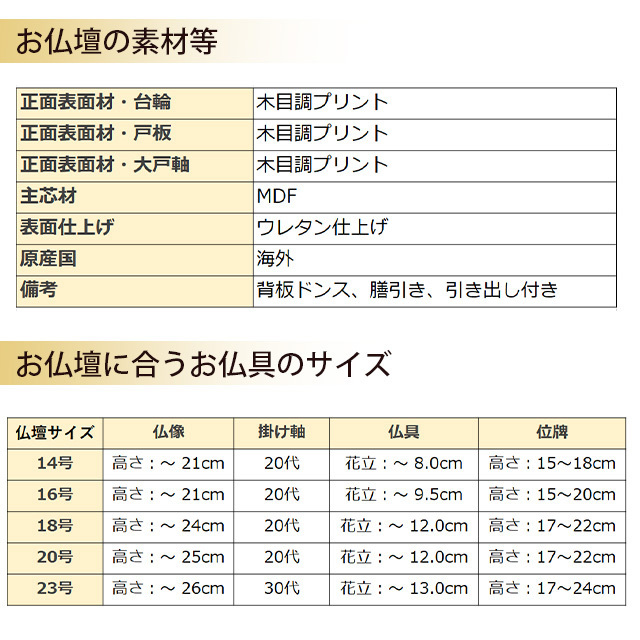 お仏壇の素材等

| 正面表面材・台輪 | 木目調プリント |
|---|---|
| 正面表面材・戸板 | 木目調プリント |
| 正面表面材・大戸軸 | 木目調プリント |
| 主芯材 | MDF |
| 表面仕上げ | ウレタン仕上げ |
| 原産国 | 海外 |
| 備考 | 背板ドンス、膳引き、引き出し付き |

お仏壇に合うお仏具のサイズ

| 仏壇サイズ | 仏像 | 掛け軸 | 仏具 | 位牌 |
|---|---|---|---|---|
| 14号 | 高さ：～ 21cm | 20代 | 花立：～ 8.0cm | 高さ：15～18cm |
| 16号 | 高さ：～ 21cm | 20代 | 花立：～ 9.5cm | 高さ：15～20cm |
| 18号 | 高さ：～ 24cm | 20代 | 花立：～ 12.0cm | 高さ：17～22cm |
| 20号 | 高さ：～ 25cm | 20代 | 花立：～ 12.0cm | 高さ：17～22cm |
| 23号 | 高さ：～ 26cm | 30代 | 花立：～ 13.0cm | 高さ：17～24cm |